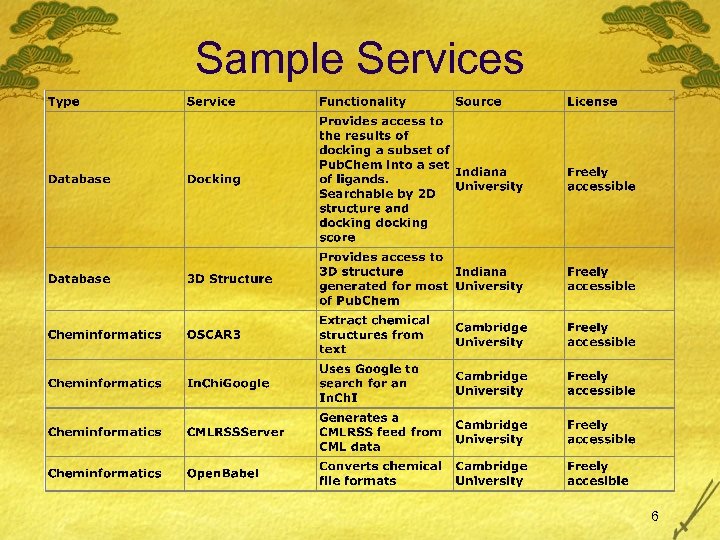 Sample Services

| Type | Service | Functionality | Source | License |
|---|---|---|---|---|
| Database | Docking | Provides access to the results of docking a subset of PubChem into a set of ligands. Searchable by 2D structure and docking docking score | Indiana University | Freely accessible |
| Database | 3D Structure | Provides access to 3D structure generated for most of PubChem | Indiana University | Freely accessible |
| Cheminformatics | OSCAR3 | Extract chemical structures from text | Cambridge University | Freely accessible |
| Cheminformatics | InChiGoogle | Uses Google to search for an InChI | Cambridge University | Freely accessible |
| Cheminformatics | CMLRSSServer | Generates a CMLRSS feed from CML data | Cambridge University | Freely accessible |
| Cheminformatics | OpenBabel | Converts chemical file formats | Cambridge University | Freely accesible |

6